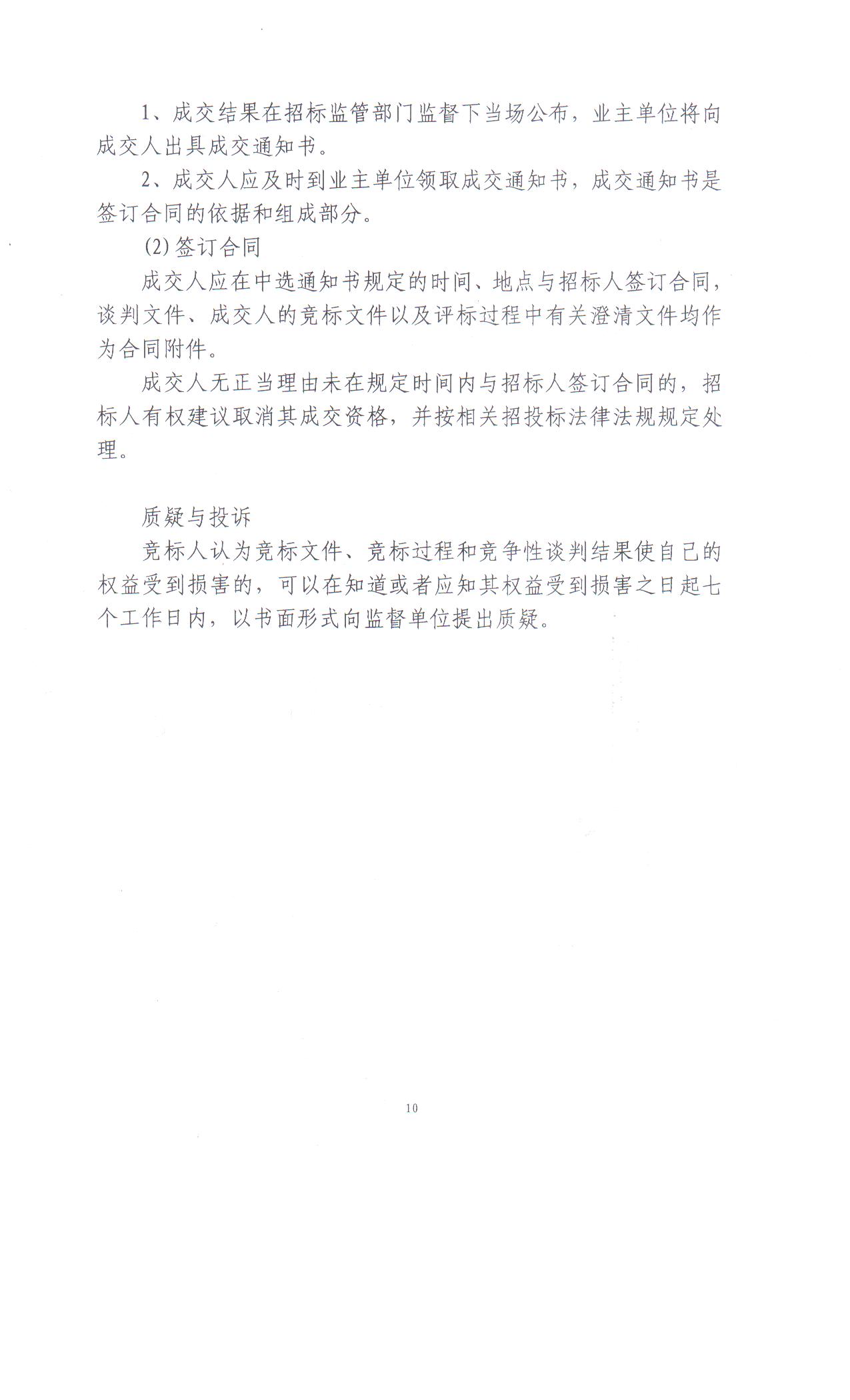 1、成交结果在招标监管部门监督下当场公布，业主单位将向成交人出具成交通知书。

2、成交人应及时到业主单位领取成交通知书，成交通知书是签订合同的依据和组成部分。

(2)签订合同

成交人应在中选通知书规定的时间、地点与招标人签订合同，谈判文件、成交人的竞标文件以及评标过程中有关澄清文件均作为合同附件。

成交人无正当理由未在规定时间内与招标人签订合同的，招标人有权建议取消其成交资格，并按相关招投标法律法规规定处理。

质疑与投诉

竞标人认为竞标文件、竞标过程和竞争性谈判结果使自己的权益受到损害的，可以在知道或者应知其权益受到损害之日起七个工作日内，以书面形式向监督单位提出质疑。

10